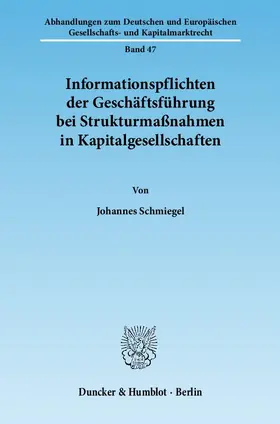 Abhandlungen zum Deutschen und Europäischen Gesellschafts- und Kapitalmarktrecht

Band 47

Informationspflichten der Geschäftsführung bei Strukturmaßnahmen in Kapitalgesellschaften

Von

Johannes Schmiegel

Duncker & Humblot · Berlin